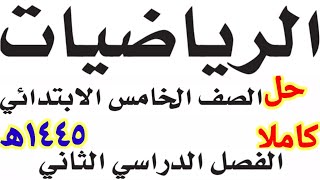 الرياضيات

حل الصف الخامس الابتدائي

كاملا ١٤٤٥هـ

الفصل الدراسي الثاني